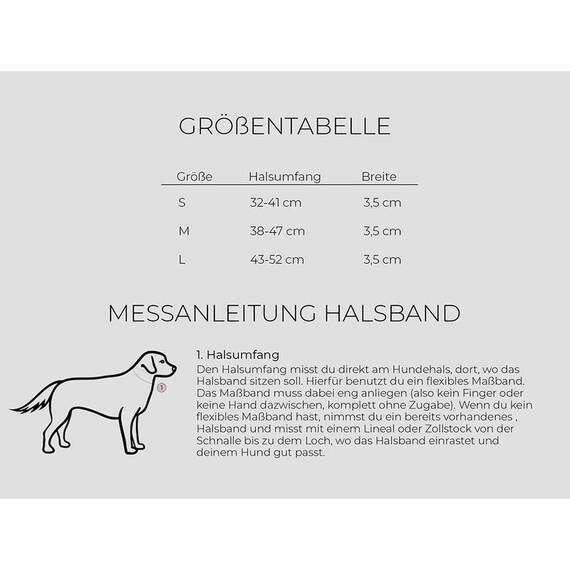 GRÖßENTABELLE

| Größe | Halsumfang | Breite |
|---|---|---|
| S | 32-41 cm | 3,5 cm |
| M | 38-47 cm | 3,5 cm |
| L | 43-52 cm | 3,5 cm |

MESSANLEITUNG HALSBAND

1

1. Halsumfang
Den Halsumfang misst du direkt am Hundehals, dort, wo das Halsband sitzen soll. Hierfür benutzt du ein flexibles Maßband. Das Maßband muss dabei eng anliegen (also kein Finger oder keine Hand dazwischen, komplett ohne Zugabe). Wenn du kein flexibles Maßband hast, nimmst du ein bereits vorhandenes , Halsband und misst mit einem Lineal oder Zollstock von der Schnalle bis zu dem Loch, wo das Halsband einrastet und deinem Hund gut passt.